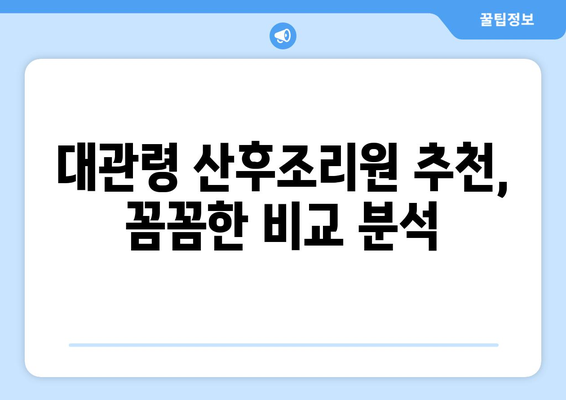 꿀팁정보

대관령 산후조리원 추천, 꼼꼼한 비교 분석